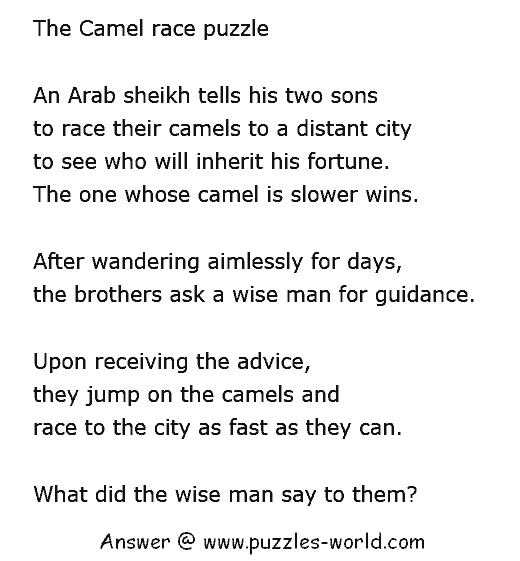 The Camel race puzzle

An Arab sheikh tells his two sons to race their camels to a distant city to see who will inherit his fortune. The one whose camel is slower wins.

After wandering aimlessly for days, the brothers ask a wise man for guidance.

Upon receiving the advice, they jump on the camels and race to the city as fast as they can.

What did the wise man say to them?

Answer @ www.puzzles-world.com